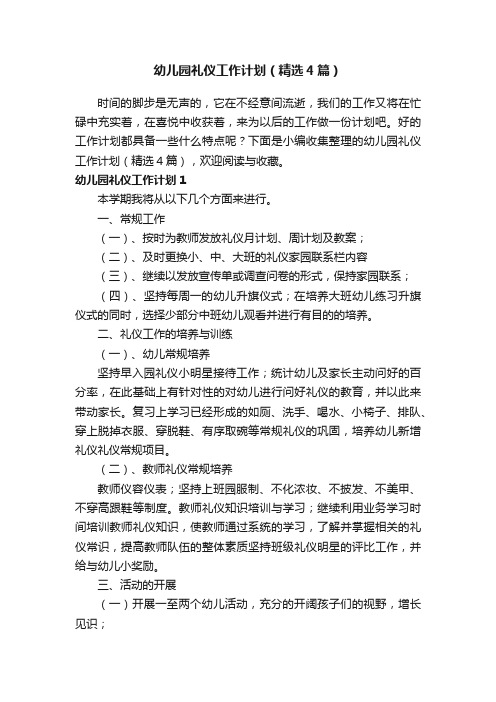 幼儿园礼仪工作计划（精选4篇）

时间的脚步是无声的，它在不经意间流逝，我们的工作又将在忙碌中充实着，在喜悦中收获着，来为以后的工作做一份计划吧。好的工作计划都具备一些什么特点呢？下面是小编收集整理的幼儿园礼仪工作计划（精选4篇），欢迎阅读与收藏。

幼儿园礼仪工作计划1

本学期我将从以下几个方面来进行。

一、常规工作

（一）、按时为教师发放礼仪月计划、周计划及教案；

（二）、及时更换小、中、大班的礼仪家园联系栏内容

（三）、继续以发放宣传单或调查问卷的形式，保持家园联系；

（四）、坚持每周一的幼儿升旗仪式；在培养大班幼儿练习升旗仪式的同时，选择少部分中班幼儿观看并进行有目的的培养。

二、礼仪工作的培养与训练

（一）、幼儿常规培养

坚持早入园礼仪小明星接待工作；统计幼儿及家长主动问好的百分率，在此基础上有针对性的对幼儿进行问好礼仪的教育，并以此来带动家长。复习上学习已经形成的如厕、洗手、喝水、小椅子、排队、穿上脱掉衣服、穿脱鞋、有序取碗等常规礼仪的巩固，培养幼儿新增礼仪礼仪常规项目。

（二）、教师礼仪常规培养

教师仪容仪表；坚持上班园服制、不化浓妆、不披发、不美甲、不穿高跟鞋等制度。教师礼仪知识培训与学习；继续利用业务学习时间培训教师礼仪知识，使教师通过系统的学习，了解并掌握相关的礼仪常识，提高教师队伍的整体素质坚持班级礼仪明星的评比工作，并给与幼儿小奖励。

三、活动的开展

（一）开展一至两个幼儿活动，充分的开阔孩子们的视野，增长见识；